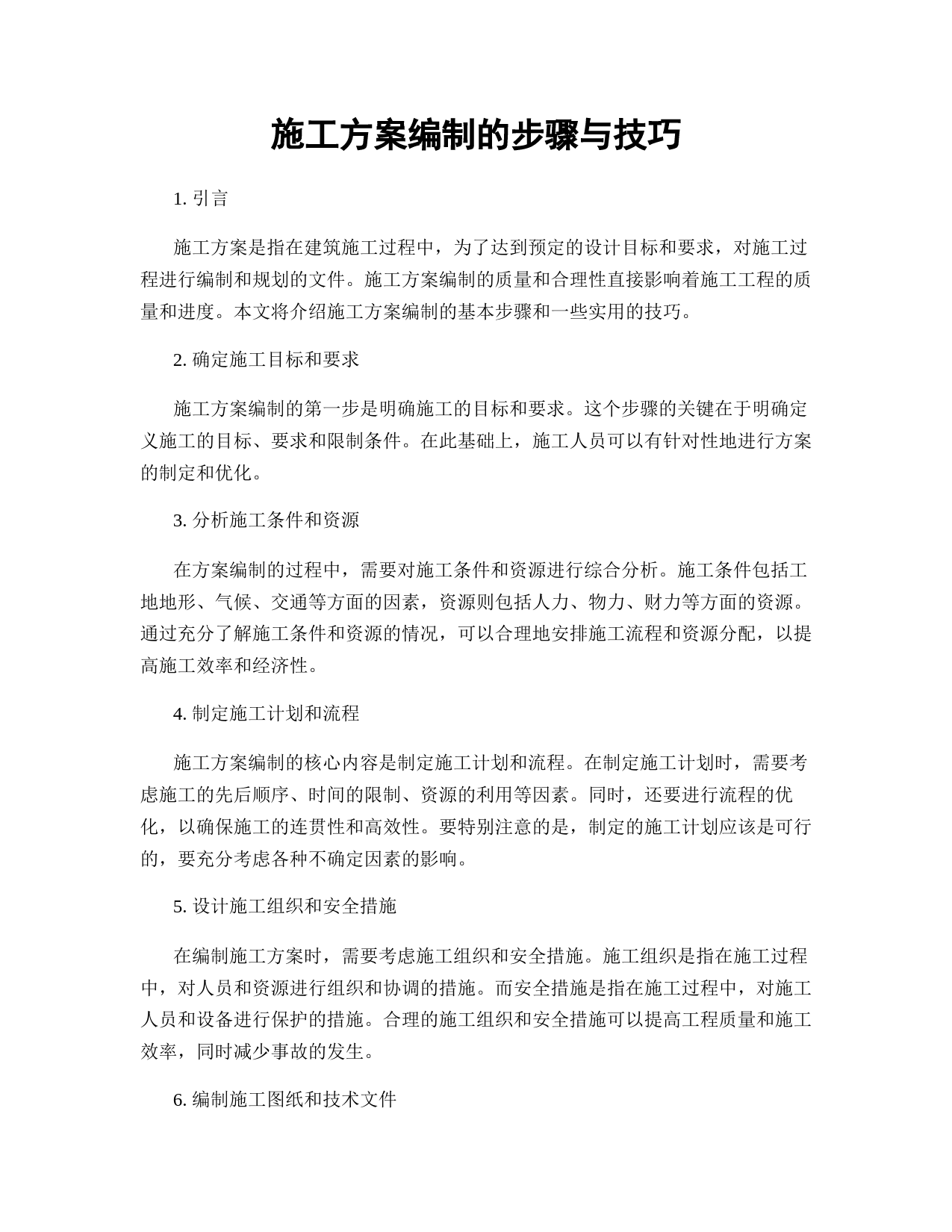 施工方案编制的步骤与技巧

1. 引言

施工方案是指在建筑施工过程中，为了达到预定的设计目标和要求，对施工过程进行编制和规划的文件。施工方案编制的质量和合理性直接影响着施工工程的质量和进度。本文将介绍施工方案编制的基本步骤和一些实用的技巧。

2. 确定施工目标和要求

施工方案编制的第一步是明确施工的目标和要求。这个步骤的关键在于明确定义施工的目标、要求和限制条件。在此基础上，施工人员可以有针对性地进行方案的制定和优化。

3. 分析施工条件和资源

在方案编制的过程中，需要对施工条件和资源进行综合分析。施工条件包括工地地形、气候、交通等方面的因素，资源则包括人力、物力、财力等方面的资源。通过充分了解施工条件和资源的情况，可以合理地安排施工流程和资源分配，以提高施工效率和经济性。

4. 制定施工计划和流程

施工方案编制的核心内容是制定施工计划和流程。在制定施工计划时，需要考虑施工的先后顺序、时间的限制、资源的利用等因素。同时，还要进行流程的优化，以确保施工的连贯性和高效性。要特别注意的是，制定的施工计划应该是可行的，要充分考虑各种不确定因素的影响。

5. 设计施工组织和安全措施

在编制施工方案时，需要考虑施工组织和安全措施。施工组织是指在施工过程中，对人员和资源进行组织和协调的措施。而安全措施是指在施工过程中，对施工人员和设备进行保护的措施。合理的施工组织和安全措施可以提高工程质量和施工效率，同时减少事故的发生。

6. 编制施工图纸和技术文件